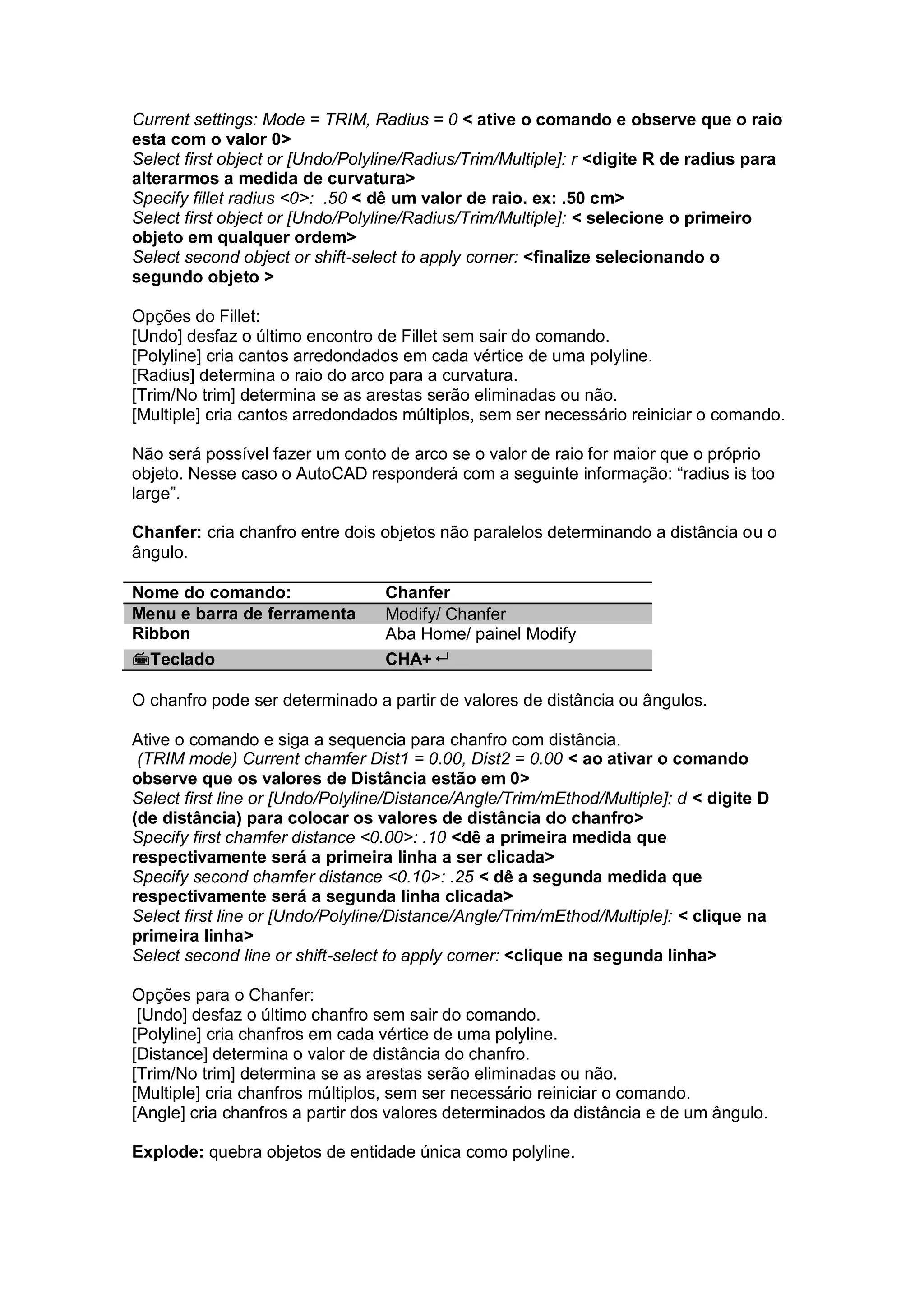 Current settings: Mode = TRIM, Radius = 0 < ative o comando e observe que o raio esta com o valor 0>
Select first object or [Undo/Polyline/Radius/Trim/Multiple]: r <digite R de radius para alterarmos a medida de curvatura>
Specify fillet radius <0>: .50 < dê um valor de raio. ex: .50 cm>
Select first object or [Undo/Polyline/Radius/Trim/Multiple]: < selecione o primeiro objeto em qualquer ordem>
Select second object or shift-select to apply corner: <finalize selecionando o segundo objeto >

Opções do Fillet:
[Undo] desfaz o último encontro de Fillet sem sair do comando.
[Polyline] cria cantos arredondados em cada vértice de uma polyline.
[Radius] determina o raio do arco para a curvatura.
[Trim/No trim] determina se as arestas serão eliminadas ou não.
[Multiple] cria cantos arredondados múltiplos, sem ser necessário reiniciar o comando.

Não será possível fazer um conto de arco se o valor de raio for maior que o próprio objeto. Nesse caso o AutoCAD responderá com a seguinte informação: “radius is too large”.

Chanfer: cria chanfro entre dois objetos não paralelos determinando a distância ou o ângulo.

| Nome do comando: | Chanfer |
|---|---|
| Menu e barra de ferramenta | Modify/ Chanfer |
| Ribbon | Aba Home/ painel Modify |
| Teclado | CHA+ ↵ |

O chanfro pode ser determinado a partir de valores de distância ou ângulos.

Ative o comando e siga a sequencia para chanfro com distância.
(TRIM mode) Current chamfer Dist1 = 0.00, Dist2 = 0.00 < ao ativar o comando observe que os valores de Distância estão em 0>
Select first line or [Undo/Polyline/Distance/Angle/Trim/mEthod/Multiple]: d < digite D (de distância) para colocar os valores de distância do chanfro>
Specify first chamfer distance <0.00>: .10 <dê a primeira medida que respectivamente será a primeira linha a ser clicada>
Specify second chamfer distance <0.10>: .25 < dê a segunda medida que respectivamente será a segunda linha clicada>
Select first line or [Undo/Polyline/Distance/Angle/Trim/mEthod/Multiple]: < clique na primeira linha>
Select second line or shift-select to apply corner: <clique na segunda linha>

Opções para o Chanfer:
[Undo] desfaz o último chanfro sem sair do comando.
[Polyline] cria chanfros em cada vértice de uma polyline.
[Distance] determina o valor de distância do chanfro.
[Trim/No trim] determina se as arestas serão eliminadas ou não.
[Multiple] cria chanfros múltiplos, sem ser necessário reiniciar o comando.
[Angle] cria chanfros a partir dos valores determinados da distância e de um ângulo.

Explode: quebra objetos de entidade única como polyline.